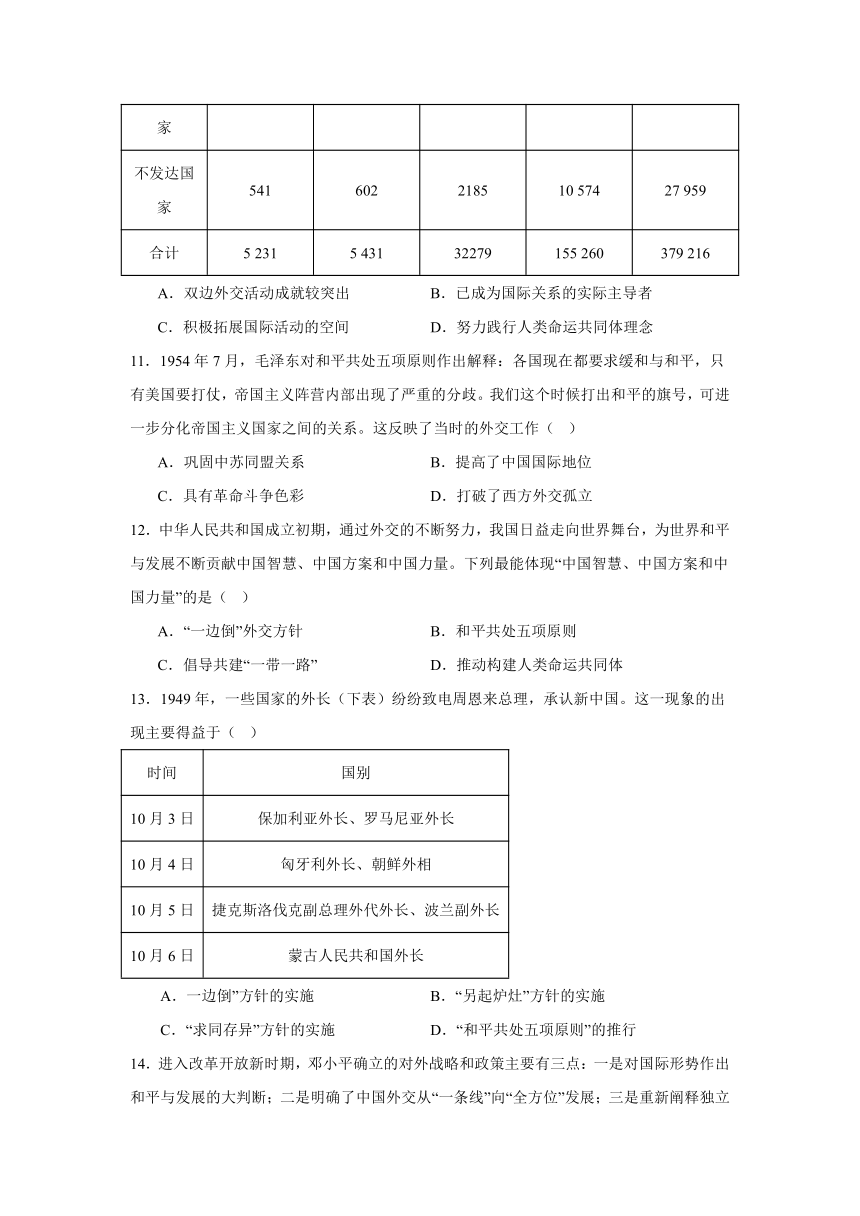 | 家 | | | | | |
|---|---|---|---|---|---|
| 不发达国家 | 541 | 602 | 2185 | 10 574 | 27 959 |
| 合计 | 5 231 | 5 431 | 32279 | 155 260 | 379 216 |

A．双边外交活动成就较突出　　B．已成为国际关系的实际主导者

C．积极拓展国际活动的空间　　D．努力践行人类命运共同体理念

11．1954 年 7 月，毛泽东对和平共处五项原则作出解释：各国现在都要求缓和与和平，只有美国要打仗，帝国主义阵营内部出现了严重的分歧。我们这个时候打出和平的旗号，可进一步分化帝国主义国家之间的关系。这反映了当时的外交工作（　）

A．巩固中苏同盟关系　　B．提高了中国国际地位

C．具有革命斗争色彩　　D．打破了西方外交孤立

12．中华人民共和国成立初期，通过外交的不断努力，我国日益走向世界舞台，为世界和平与发展不断贡献中国智慧、中国方案和中国力量。下列最能体现“中国智慧、中国方案和中国力量”的是（　）

A．“一边倒”外交方针　　B．和平共处五项原则

C．倡导共建“一带一路”　　D．推动构建人类命运共同体

13．1949 年，一些国家的外长（下表）纷纷致电周恩来总理，承认新中国。这一现象的出现主要得益于（　）

| 时间 | 国别 |
|---|---|
| 10 月 3 日 | 保加利亚外长、罗马尼亚外长 |
| 10 月 4 日 | 匈牙利外长、朝鲜外相 |
| 10 月 5 日 | 捷克斯洛伐克副总理外代外长、波兰副外长 |
| 10 月 6 日 | 蒙古人民共和国外长 |

A．一边倒”方针的实施　　B．“另起炉灶”方针的实施

C．“求同存异”方针的实施　　D．“和平共处五项原则”的推行

14．进入改革开放新时期，邓小平确立的对外战略和政策主要有三点：一是对国际形势作出和平与发展的大判断；二是明确了中国外交从“一条线”向“全方位”发展；三是重新阐释独立